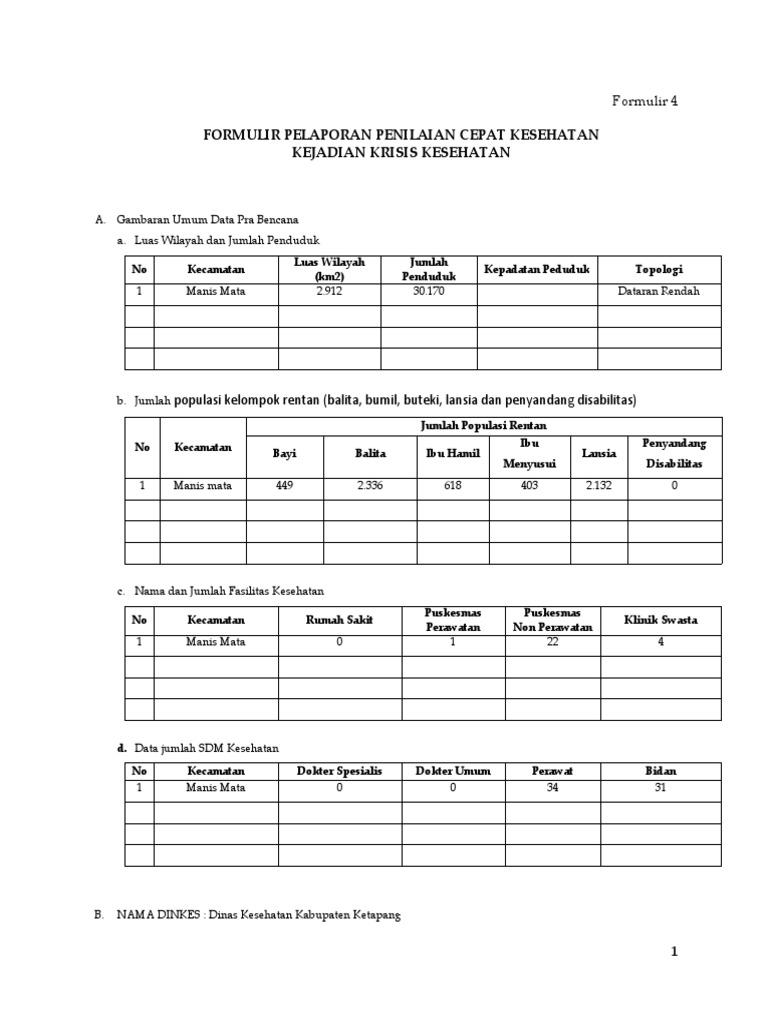 Formulir 4

FORMULIR PELAPORAN PENILAIAN CEPAT KESEHATAN
KEJADIAN KRISIS KESEHATAN

A. Gambaran Umum Data Pra Bencana

a. Luas Wilayah dan Jumlah Penduduk

| No | Kecamatan | Luas Wilayah (km2) | Jumlah Penduduk | Kepadatan Peduduk | Topologi |
|---|---|---|---|---|---|
| 1 | Manis Mata | 2.912 | 30.170 | | Dataran Rendah |
| | | | | | |
| | | | | | |
| | | | | | |

b. Jumlah populasi kelompok rentan (balita, bumil, buteki, lansia dan penyandang disabilitas)

| No | Kecamatan | Jumlah Populasi Rentan | | | | | |
|---|---|---|---|---|---|---|---|
| | | Bayi | Balita | Ibu Hamil | Ibu Menyusui | Lansia | Penyandang Disabilitas |
| 1 | Manis mata | 449 | 2.336 | 618 | 403 | 2.132 | 0 |
| | | | | | | | |
| | | | | | | | |
| | | | | | | | |

c. Nama dan Jumlah Fasilitas Kesehatan

| No | Kecamatan | Rumah Sakit | Puskesmas Perawatan | Puskesmas Non Perawatan | Klinik Swasta |
|---|---|---|---|---|---|
| 1 | Manis Mata | 0 | 1 | 22 | 4 |
| | | | | | |
| | | | | | |
| | | | | | |

d. Data jumlah SDM Kesehatan

| No | Kecamatan | Dokter Spesialis | Dokter Umum | Perawat | Bidan |
|---|---|---|---|---|---|
| 1 | Manis Mata | 0 | 0 | 34 | 31 |
| | | | | | |
| | | | | | |
| | | | | | |

B. NAMA DINKES : Dinas Kesehatan Kabupaten Ketapang

1